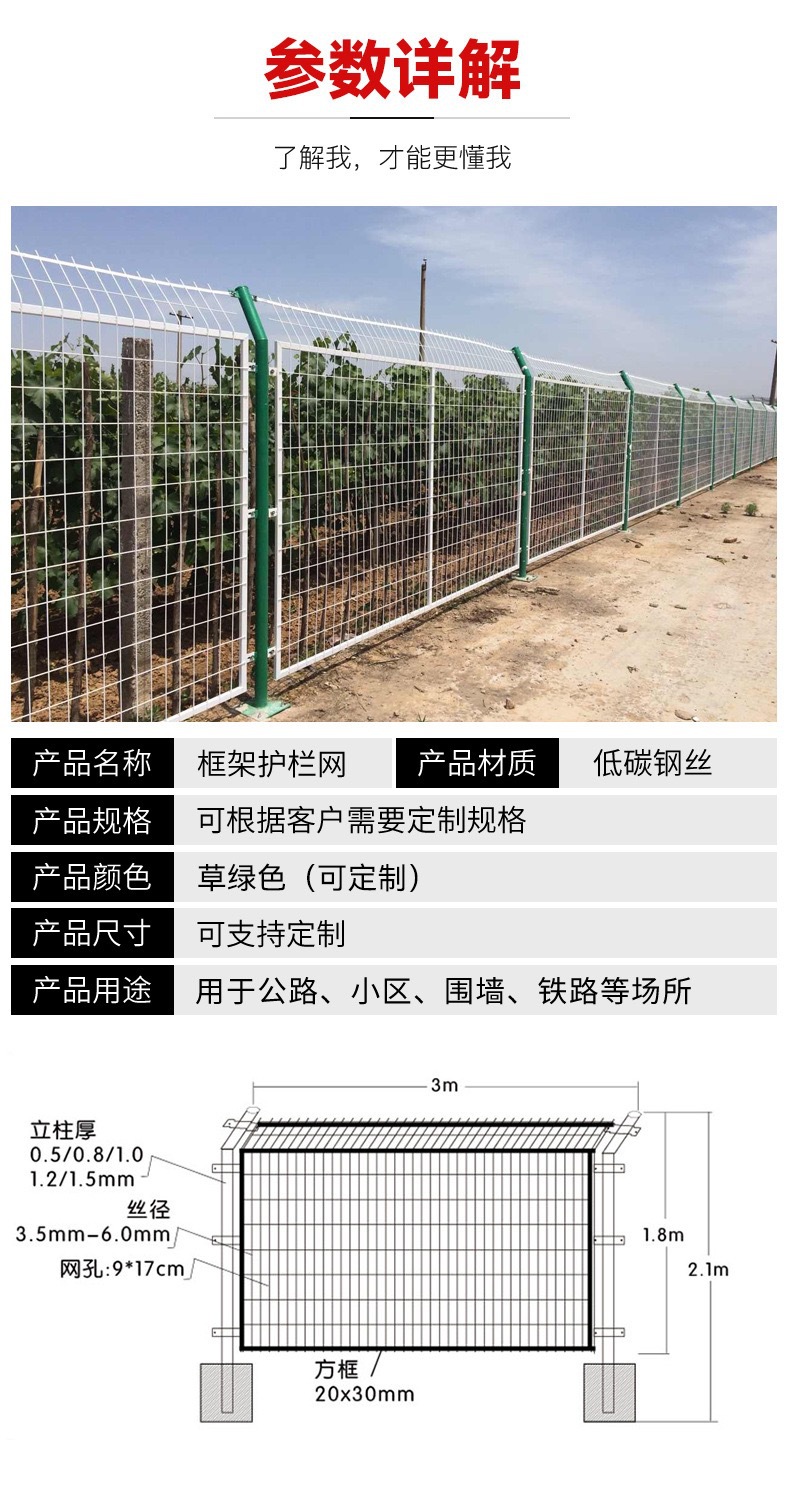 参数详解

了解我，才能更懂我

| 产品名称 | 框架护栏网 | 产品材质 | 低碳钢丝 |
|---|---|---|---|
| 产品规格 | 可根据客户需要定制规格 | | |
| 产品颜色 | 草绿色（可定制） | | |
| 产品尺寸 | 可支持定制 | | |
| 产品用途 | 用于公路、小区、围墙、铁路等场所 | | |

3m

立柱厚
0.5/0.8/1.0
1.2/1.5mm

丝径
3.5mm-6.0mm

网孔:9*17cm

1.8m

2.1m

方框
20x30mm